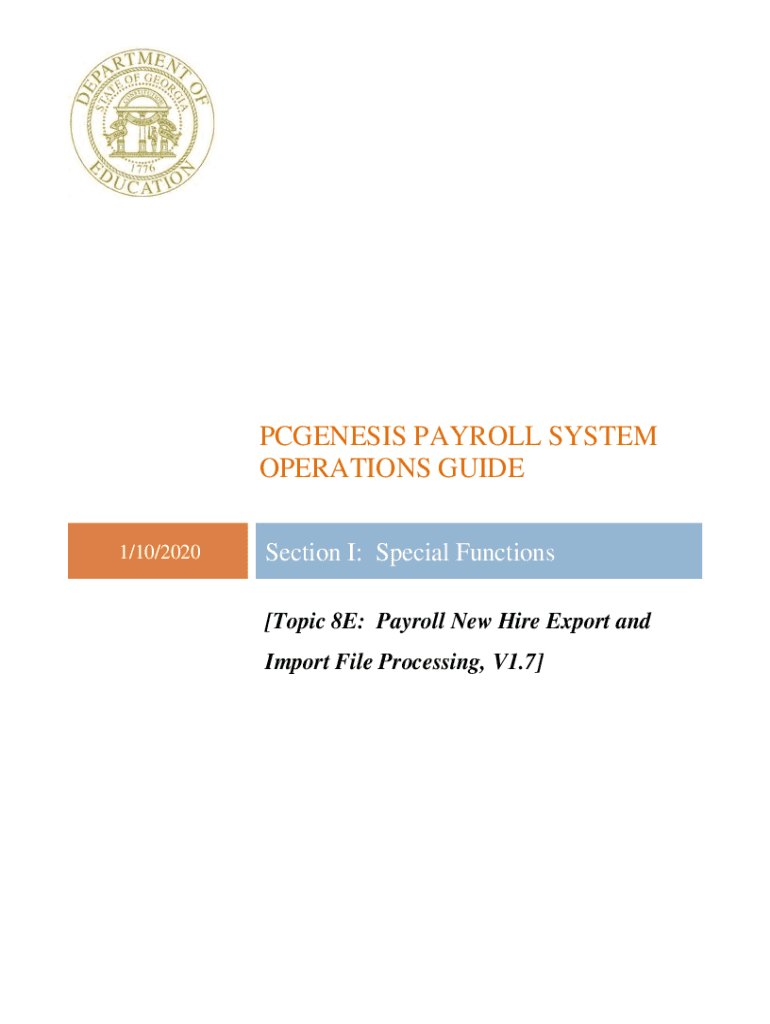 DEPARTMENT OF EDUCATION
STATE OF GEORGIA
1776

PCGENESIS PAYROLL SYSTEM OPERATIONS GUIDE

1/10/2020

Section I: Special Functions

[Topic 8E: Payroll New Hire Export and Import File Processing, V1.7]